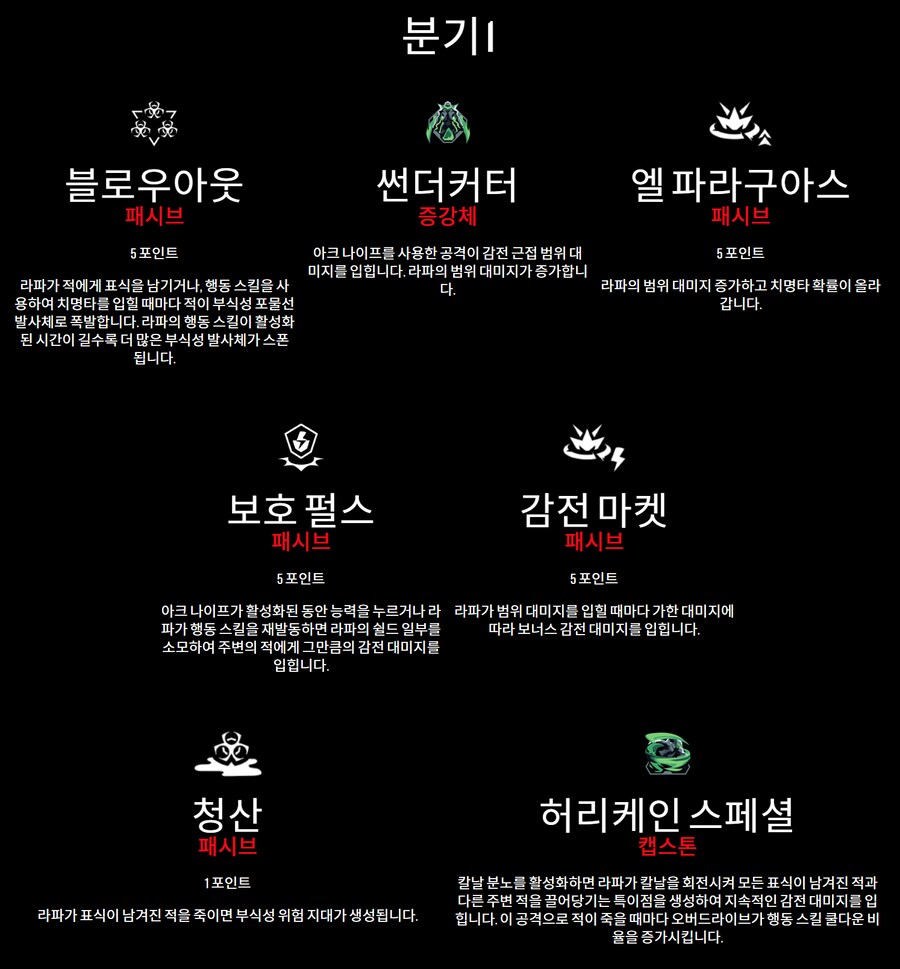 분기 I

블로우아웃
패시브

5 포인트

라파가 적에게 표식을 남기거나, 행동 스킬을 사용하여 치명타를 입힐 때마다 적이 부식성 포물선 발사체로 폭발합니다. 라파의 행동 스킬이 활성화된 시간이 길수록 더 많은 부식성 발사체가 스폰됩니다.

썬더커터
증강체

아크 나이프를 사용한 공격이 감전 근접 범위 대미지를 입힙니다. 라파의 범위 대미지가 증가합니다.

엘 파라구아스
패시브

5 포인트

라파의 범위 대미지 증가하고 치명타 확률이 올라갑니다.

보호 펄스
패시브

5 포인트

아크 나이프가 활성화된 동안 능력을 누르거나 라파가 행동 스킬을 재발동하면 라파의 쉴드 일부를 소모하여 주변의 적에게 그만큼의 감전 대미지를 입힙니다.

감전 마켓
패시브

5 포인트

라파가 범위 대미지를 입힐 때마다 가한 대미지에 따라 보너스 감전 대미지를 입힙니다.

청산
패시브

1 포인트

라파가 표식이 남겨진 적을 죽이면 부식성 위험 지대가 생성됩니다.

허리케인 스페셜
캡스톤

칼날 분노를 활성화하면 라파가 칼날을 회전시켜 모든 표식이 남겨진 적과 다른 주변 적을 끌어당기는 특이점을 생성하여 지속적인 감전 대미지를 입힙니다. 이 공격으로 적이 죽을 때마다 오버드라이브가 행동 스킬 쿨다운 비율을 증가시킵니다.